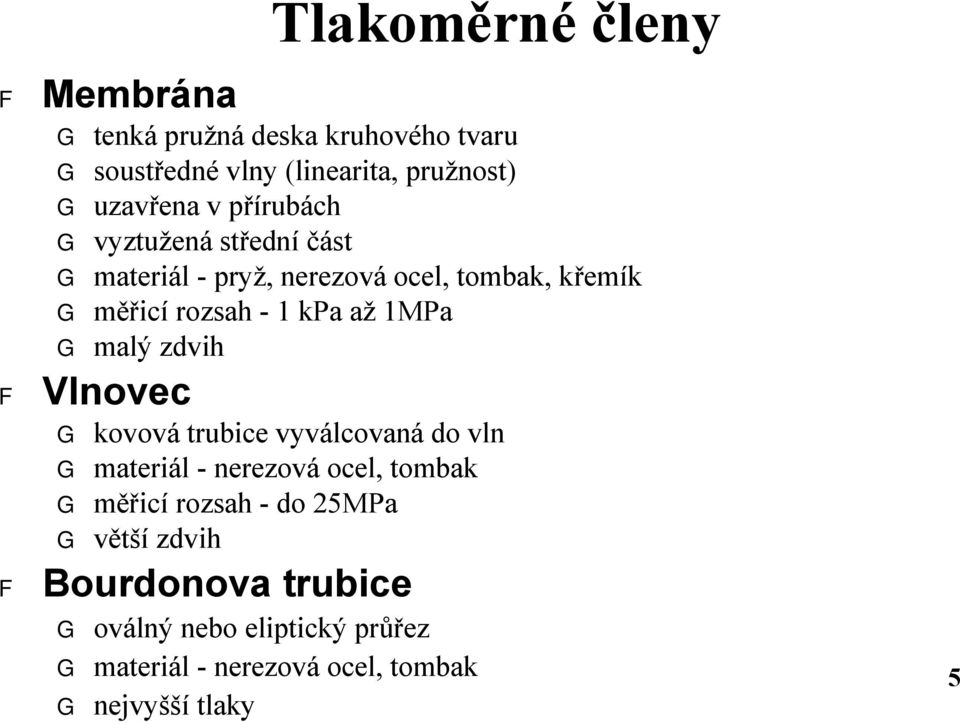 Tlakoměrné členy

F Membrána

G tenká pružná deska kruhového tvaru
G soustředné vlny (linearita, pružnost)
G uzavřena v přírubách
G vyztužená střední část
G materiál - pryž, nerezová ocel, tombak, křemík
G měřicí rozsah - 1 kPa až 1MPa
G malý zdvih

F Vlnovec

G kovová trubice vyválcovaná do vln
G materiál - nerezová ocel, tombak
G měřicí rozsah - do 25MPa
G větší zdvih

F Bourdonova trubice

G oválný nebo eliptický průřez
G materiál - nerezová ocel, tombak
G nejvyšší tlaky

5